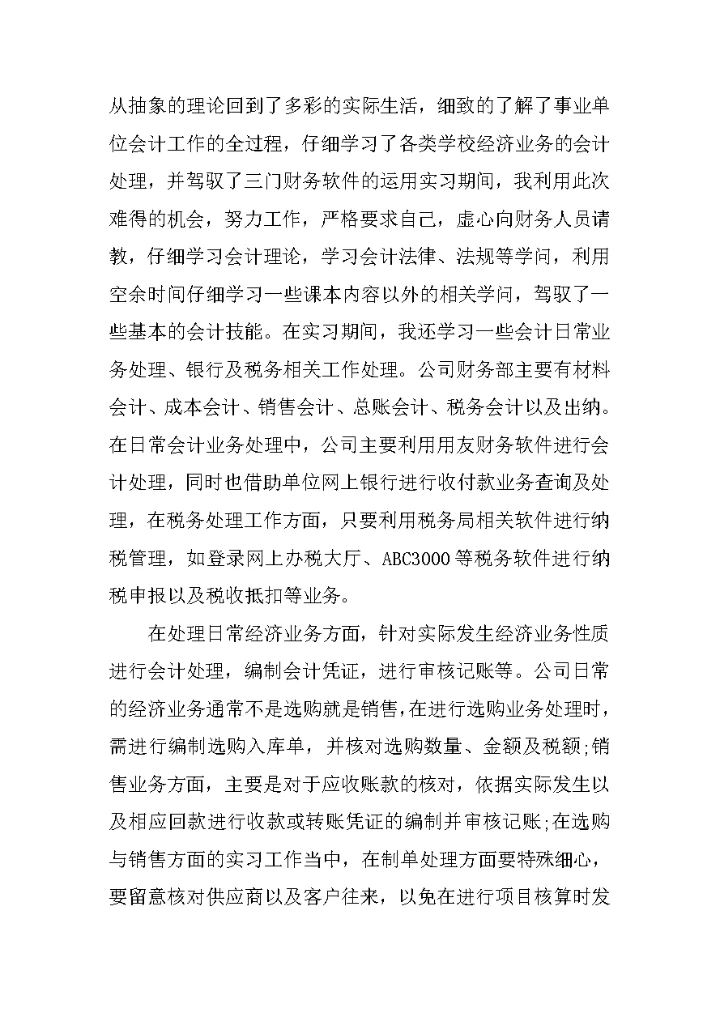 从抽象的理论回到了多彩的实际生活，细致的了解了事业单位会计工作的全过程，仔细学习了各类学校经济业务的会计处理，并驾驭了三门财务软件的运用实习期间，我利用此次难得的机会，努力工作，严格要求自己，虚心向财务人员请教，仔细学习会计理论，学习会计法律、法规等学问，利用空余时间仔细学习一些课本内容以外的相关学问，驾驭了一些基本的会计技能。在实习期间，我还学习一些会计日常业务处理、银行及税务相关工作处理。公司财务部主要有材料会计、成本会计、销售会计、总账会计、税务会计以及出纳。在日常会计业务处理中，公司主要利用用友财务软件进行会计处理，同时也借助单位网上银行进行收付款业务查询及处理，在税务处理工作方面，只要利用税务局相关软件进行纳税管理，如登录网上办税大厅、ABC3000等税务软件进行纳税申报以及税收抵扣等业务。

在处理日常经济业务方面，针对实际发生经济业务性质进行会计处理，编制会计凭证，进行审核记账等。公司日常的经济业务通常不是选购就是销售，在进行选购业务处理时，需进行编制选购入库单，并核对选购数量、金额及税额;销售业务方面，主要是对于应收账款的核对，依据实际发生以及相应回款进行收款或转账凭证的编制并审核记账;在选购与销售方面的实习工作当中，在制单处理方面要特殊细心，要留意核对供应商以及客户往来，以免在进行项目核算时发